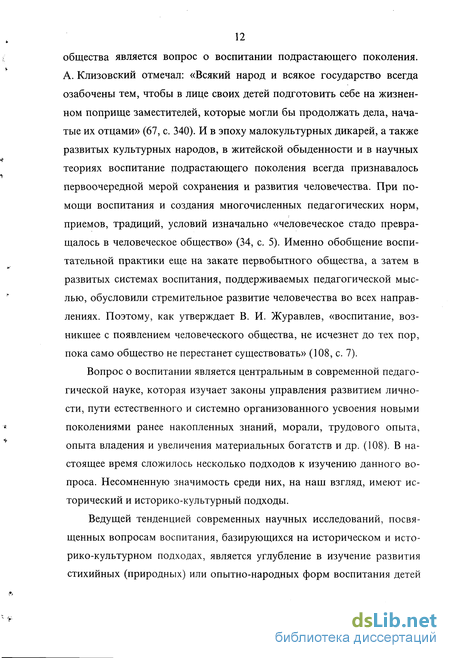 12

общества является вопрос о воспитании подрастающего поколения. А. Клизовский отмечал: «Всякий народ и всякое государство всегда озабочены тем, чтобы в лице своих детей подготовить себе на жизненном поприще заместителей, которые могли бы продолжать дела, начатые их отцами» (67, с. 340). И в эпоху малокультурных дикарей, а также развитых культурных народов, в житейской обыденности и в научных теориях воспитание подрастающего поколения всегда признавалось первоочередной мерой сохранения и развития человечества. При помощи воспитания и создания многочисленных педагогических норм, приемов, традиций, условий изначально «человеческое стадо превращалось в человеческое общество» (34, с. 5). Именно обобщение воспитательной практики еще на закате первобытного общества, а затем в развитых системах воспитания, поддерживаемых педагогической мыслью, обусловили стремительное развитие человечества во всех направлениях. Поэтому, как утверждает В. И. Журавлев, «воспитание, возникшее с появлением человеческого общества, не исчезнет до тех пор, пока само общество не перестанет существовать» (108, с. 7).

Вопрос о воспитании является центральным в современной педагогической науке, которая изучает законы управления развитием личности, пути естественного и системно организованного усвоения новыми поколениями ранее накопленных знаний, морали, трудового опыта, опыта владения и увеличения материальных богатств и др. (108). В настоящее время сложилось несколько подходов к изучению данного вопроса. Несомненную значимость среди них, на наш взгляд, имеют исторический и историко-культурный подходы.

Ведущей тенденцией современных научных исследований, посвященных вопросам воспитания, базирующихся на историческом и историко-культурном подходах, является углубление в изучение развития стихийных (природных) или опытно-народных форм воспитания детей

dsLib.net
библиотека диссертаций